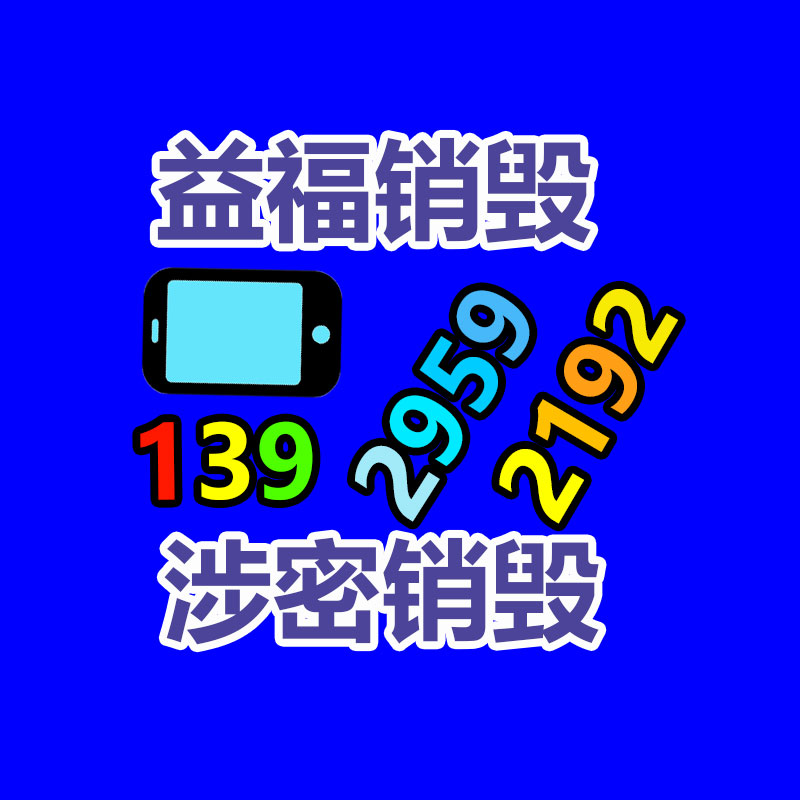 益福销毁

139 2959 2192

涉密销毁